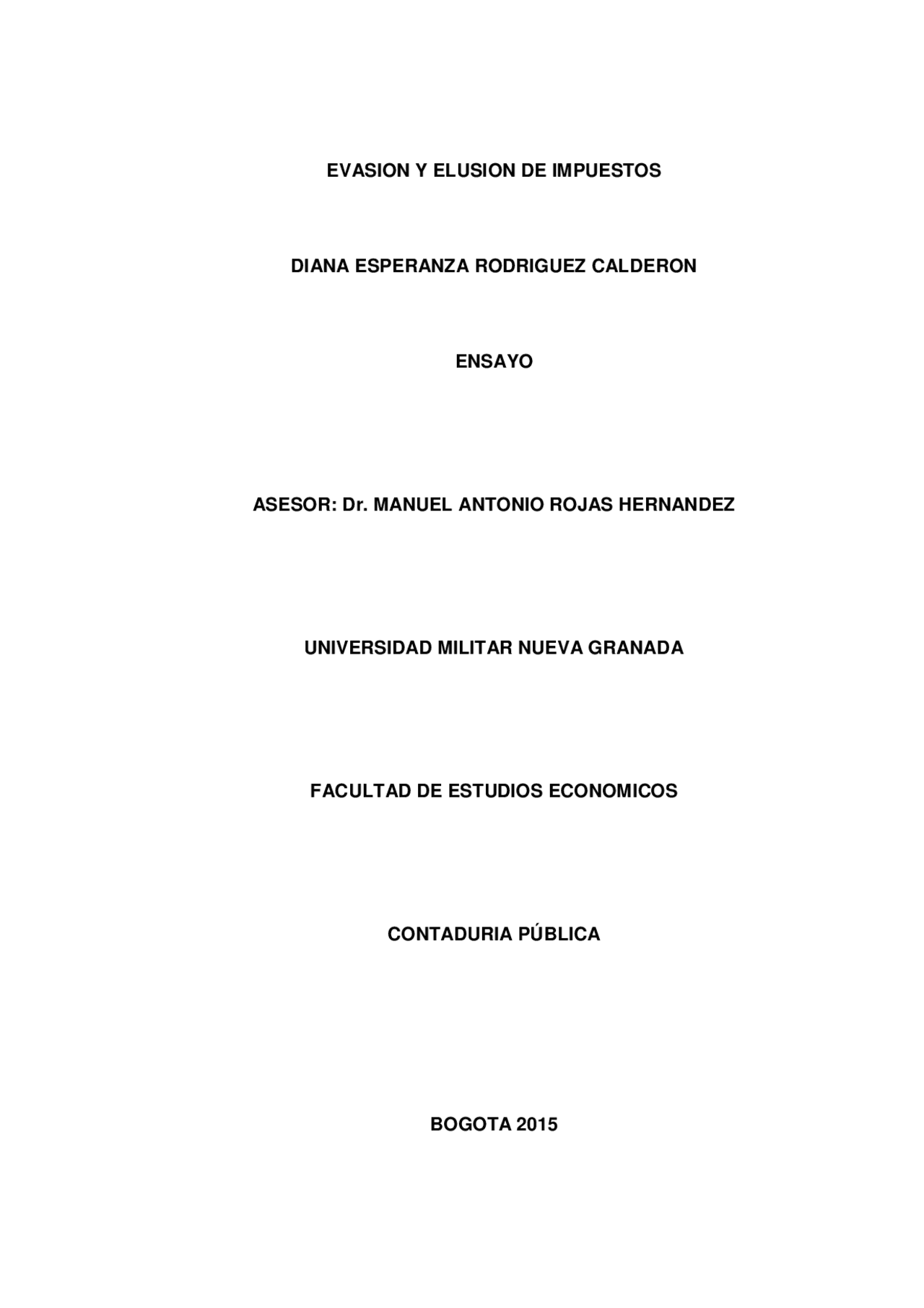 EVASION Y ELUSION DE IMPUESTOS

DIANA ESPERANZA RODRIGUEZ CALDERON

ENSAYO

ASESOR: Dr. MANUEL ANTONIO ROJAS HERNANDEZ

UNIVERSIDAD MILITAR NUEVA GRANADA

FACULTAD DE ESTUDIOS ECONOMICOS

CONTADURIA PÚBLICA

BOGOTA 2015